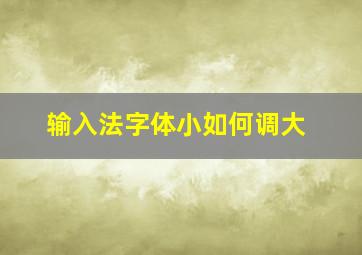 输入法字体小如何调大